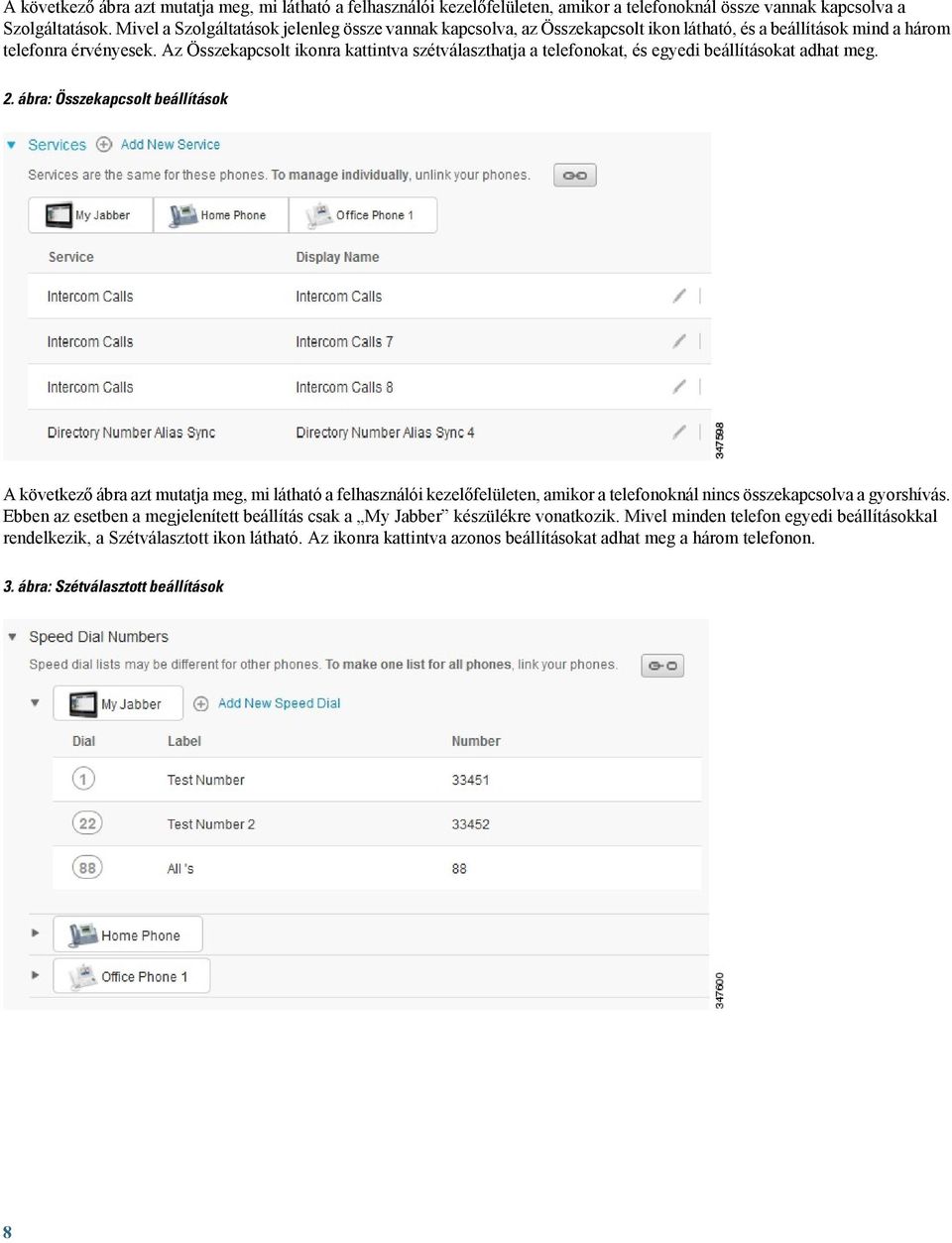 A következő ábra azt mutatja meg, mi látható a felhasználói kezelőfelületen, amikor a telefonoknál össze vannak kapcsolva a Szolgáltatások. Mivel a Szolgáltatások jelenleg össze vannak kapcsolva, az Összekapcsolt ikon látható, és a beállítások mind a három telefonra érvényesek. Az Összekapcsolt ikonra kattintva szétválaszthatja a telefonokat, és egyedi beállításokat adhat meg.

2. ábra: Összekapcsolt beállítások

Services Add New Service

Services are the same for these phones. To manage individually, unlink your phones.

My Jabber Home Phone Office Phone 1

| Service | Display Name |
|---|---|
| Intercom Calls | Intercom Calls |
| Intercom Calls | Intercom Calls 7 |
| Intercom Calls | Intercom Calls 8 |
| Directory Number Alias Sync | Directory Number Alias Sync 4 |

347598

A következő ábra azt mutatja meg, mi látható a felhasználói kezelőfelületen, amikor a telefonoknál nincs összekapcsolva a gyorshívás. Ebben az esetben a megjelenített beállítás csak a „My Jabber” készülékre vonatkozik. Mivel minden telefon egyedi beállításokkal rendelkezik, a Szétválasztott ikon látható. Az ikonra kattintva azonos beállításokat adhat meg a három telefonon.

3. ábra: Szétválasztott beállítások

Speed Dial Numbers

Speed dial lists may be different for other phones. To make one list for all phones, link your phones.

My Jabber Add New Speed Dial

| Dial | Label | Number |
|---|---|---|
| 1 | Test Number | 33451 |
| 22 | Test Number 2 | 33452 |
| 88 | All 's | 88 |

Home Phone

Office Phone 1

347600

8